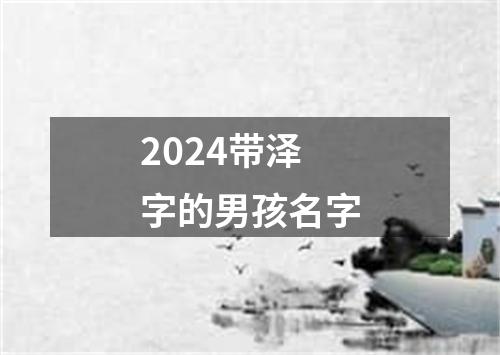 2024带泽字的男孩名字